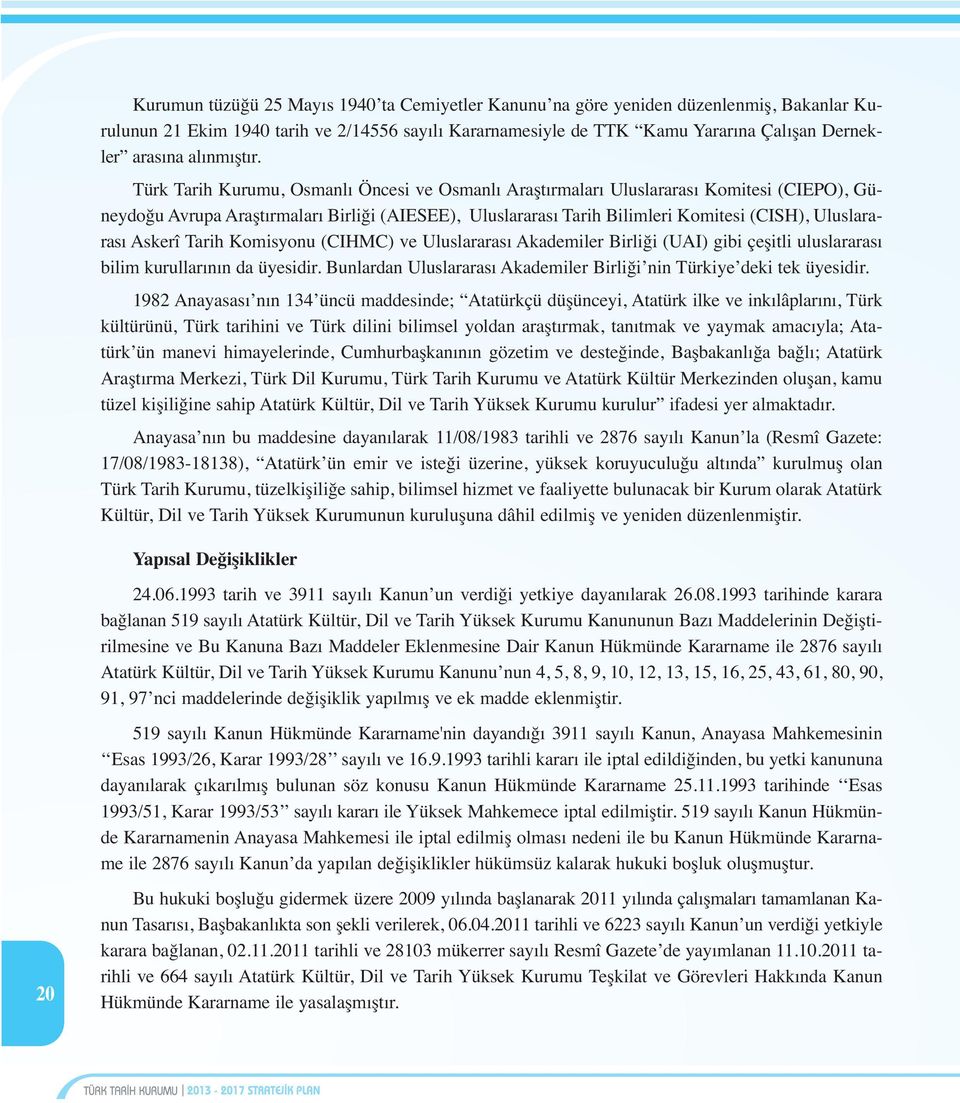 Kurumun tüzüğü 25 Mayıs 1940'ta Cemiyetler Kanunu'na göre yeniden düzenlenmiş, Bakanlar Kurulunun 21 Ekim 1940 tarih ve 2/14556 sayılı Kararnamesiyle de TTK "Kamu Yararına Çalışan Dernekler" arasına alınmıştır.

Türk Tarih Kurumu, Osmanlı Öncesi ve Osmanlı Araştırmaları Uluslararası Komitesi (CIEPO), Güneydoğu Avrupa Araştırmaları Birliği (AIESEE), Uluslararası Tarih Bilimleri Komitesi (CISH), Uluslararası Askerî Tarih Komisyonu (CIHMC) ve Uluslararası Akademiler Birliği (UAI) gibi çeşitli uluslararası bilim kurullarının da üyesidir. Bunlardan Uluslararası Akademiler Birliği'nin Türkiye'deki tek üyesidir.

1982 Anayasası'nın 134'üncü maddesinde; "Atatürkçü düşünceyi, Atatürk ilke ve inkılâplarını, Türk kültürünü, Türk tarihini ve Türk dilini bilimsel yoldan araştırmak, tanıtmak ve yaymak amacıyla; Atatürk'ün manevi himayelerinde, Cumhurbaşkanının gözetim ve desteğinde, Başbakanlığa bağlı; Atatürk Araştırma Merkezi, Türk Dil Kurumu, Türk Tarih Kurumu ve Atatürk Kültür Merkezinden oluşan, kamu tüzel kişiliğine sahip Atatürk Kültür, Dil ve Tarih Yüksek Kurumu kurulur" ifadesi yer almaktadır.

Anayasa'nın bu maddesine dayanılarak 11/08/1983 tarihli ve 2876 sayılı Kanun'la (Resmî Gazete: 17/08/1983-18138), "Atatürk'ün emir ve isteği üzerine, yüksek koruyuculuğu altında" kurulmuş olan Türk Tarih Kurumu, tüzelkişiliğe sahip, bilimsel hizmet ve faaliyette bulunacak bir Kurum olarak Atatürk Kültür, Dil ve Tarih Yüksek Kurumunun kuruluşuna dâhil edilmiş ve yeniden düzenlenmiştir.

Yapısal Değişiklikler

24.06.1993 tarih ve 3911 sayılı Kanun'un verdiği yetkiye dayanılarak 26.08.1993 tarihinde karara bağlanan 519 sayılı Atatürk Kültür, Dil ve Tarih Yüksek Kurumu Kanununun Bazı Maddelerinin Değiştirilmesine ve Bu Kanuna Bazı Maddeler Eklenmesine Dair Kanun Hükmünde Kararname ile 2876 sayılı Atatürk Kültür, Dil ve Tarih Yüksek Kurumu Kanunu'nun 4, 5, 8, 9, 10, 12, 13, 15, 16, 25, 43, 61, 80, 90, 91, 97'nci maddelerinde değişiklik yapılmış ve ek madde eklenmiştir.

519 sayılı Kanun Hükmünde Kararname'nin dayandığı 3911 sayılı Kanun, Anayasa Mahkemesinin "Esas 1993/26, Karar 1993/28" sayılı ve 16.9.1993 tarihli kararı ile iptal edildiğinden, bu yetki kanununa dayanılarak çıkarılmış bulunan söz konusu Kanun Hükmünde Kararname 25.11.1993 tarihinde "Esas 1993/51, Karar 1993/53" sayılı kararı ile Yüksek Mahkemece iptal edilmiştir. 519 sayılı Kanun Hükmünde Kararnamenin Anayasa Mahkemesi ile iptal edilmiş olması nedeni ile bu Kanun Hükmünde Kararname ile 2876 sayılı Kanun'da yapılan değişiklikler hükümsüz kalarak hukuki boşluk oluşmuştur.

Bu hukuki boşluğu gidermek üzere 2009 yılında başlanarak 2011 yılında çalışmaları tamamlanan Kanun Tasarısı, Başbakanlıkta son şekli verilerek, 06.04.2011 tarihli ve 6223 sayılı Kanun'un verdiği yetkiyle karara bağlanan, 02.11.2011 tarihli ve 28103 mükerrer sayılı Resmî Gazete'de yayımlanan 11.10.2011 tarihli ve 664 sayılı Atatürk Kültür, Dil ve Tarih Yüksek Kurumu Teşkilat ve Görevleri Hakkında Kanun Hükmünde Kararname ile yasalaşmıştır.

20

TÜRK TARİH KURUMU | 2013 - 2017 STRATEJİK PLAN